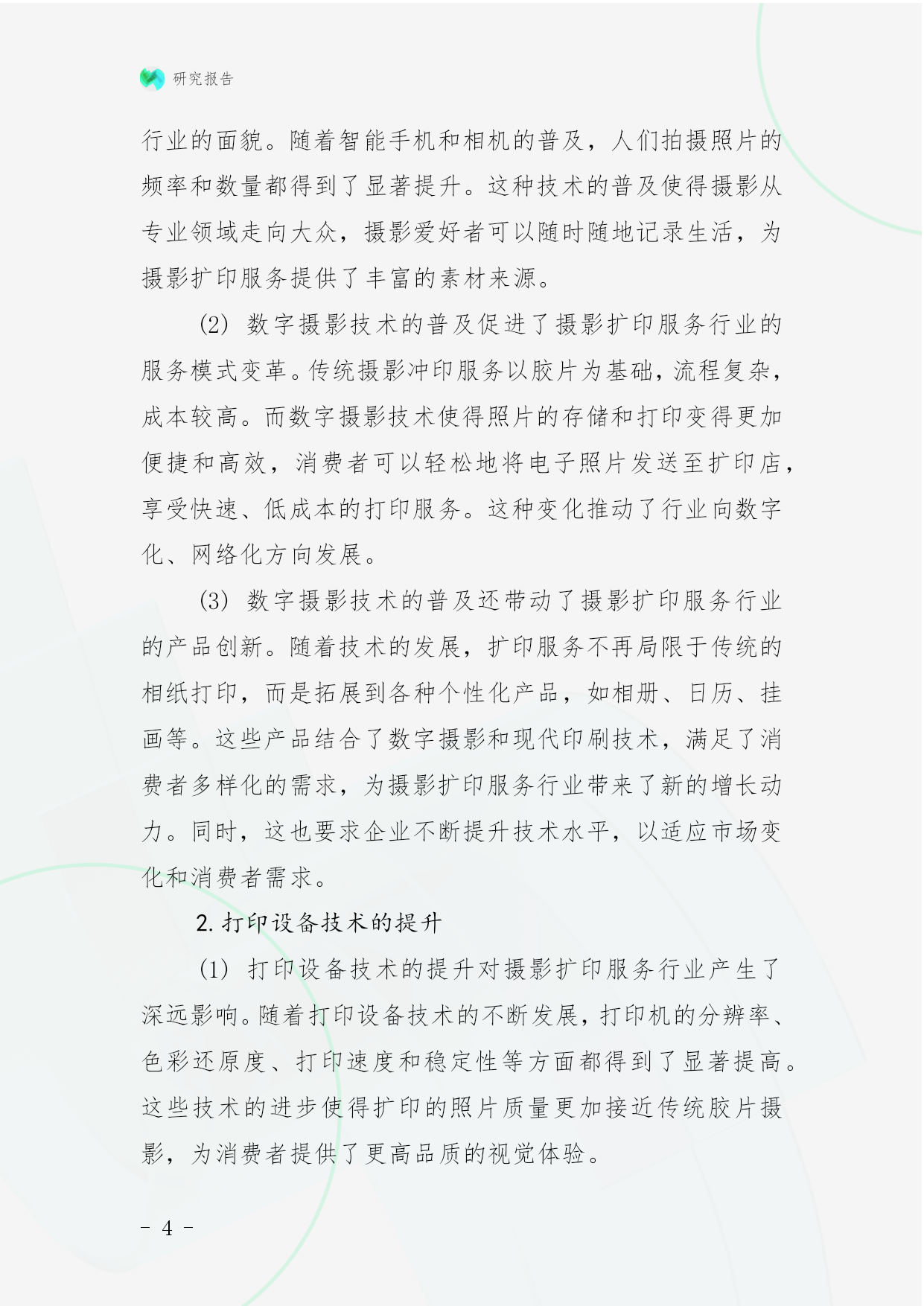 研究报告

行业的面貌。随着智能手机和相机的普及，人们拍摄照片的频率和数量都得到了显著提升。这种技术的普及使得摄影从专业领域走向大众，摄影爱好者可以随时随地记录生活，为摄影扩印服务提供了丰富的素材来源。

(2) 数字摄影技术的普及促进了摄影扩印服务行业的服务模式变革。传统摄影冲印服务以胶片为基础，流程复杂，成本较高。而数字摄影技术使得照片的存储和打印变得更加便捷和高效，消费者可以轻松地将电子照片发送至扩印店，享受快速、低成本的打印服务。这种变化推动了行业向数字化、网络化方向发展。

(3) 数字摄影技术的普及还带动了摄影扩印服务行业的产品创新。随着技术的发展，扩印服务不再局限于传统的相纸打印，而是拓展到各种个性化产品，如相册、日历、挂画等。这些产品结合了数字摄影和现代印刷技术，满足了消费者多样化的需求，为摄影扩印服务行业带来了新的增长动力。同时，这也要求企业不断提升技术水平，以适应市场变化和消费者需求。

2. 打印设备技术的提升

(1) 打印设备技术的提升对摄影扩印服务行业产生了深远影响。随着打印设备技术的不断发展，打印机的分辨率、色彩还原度、打印速度和稳定性等方面都得到了显著提高。这些技术的进步使得扩印的照片质量更加接近传统胶片摄影，为消费者提供了更高品质的视觉体验。

- 4 -